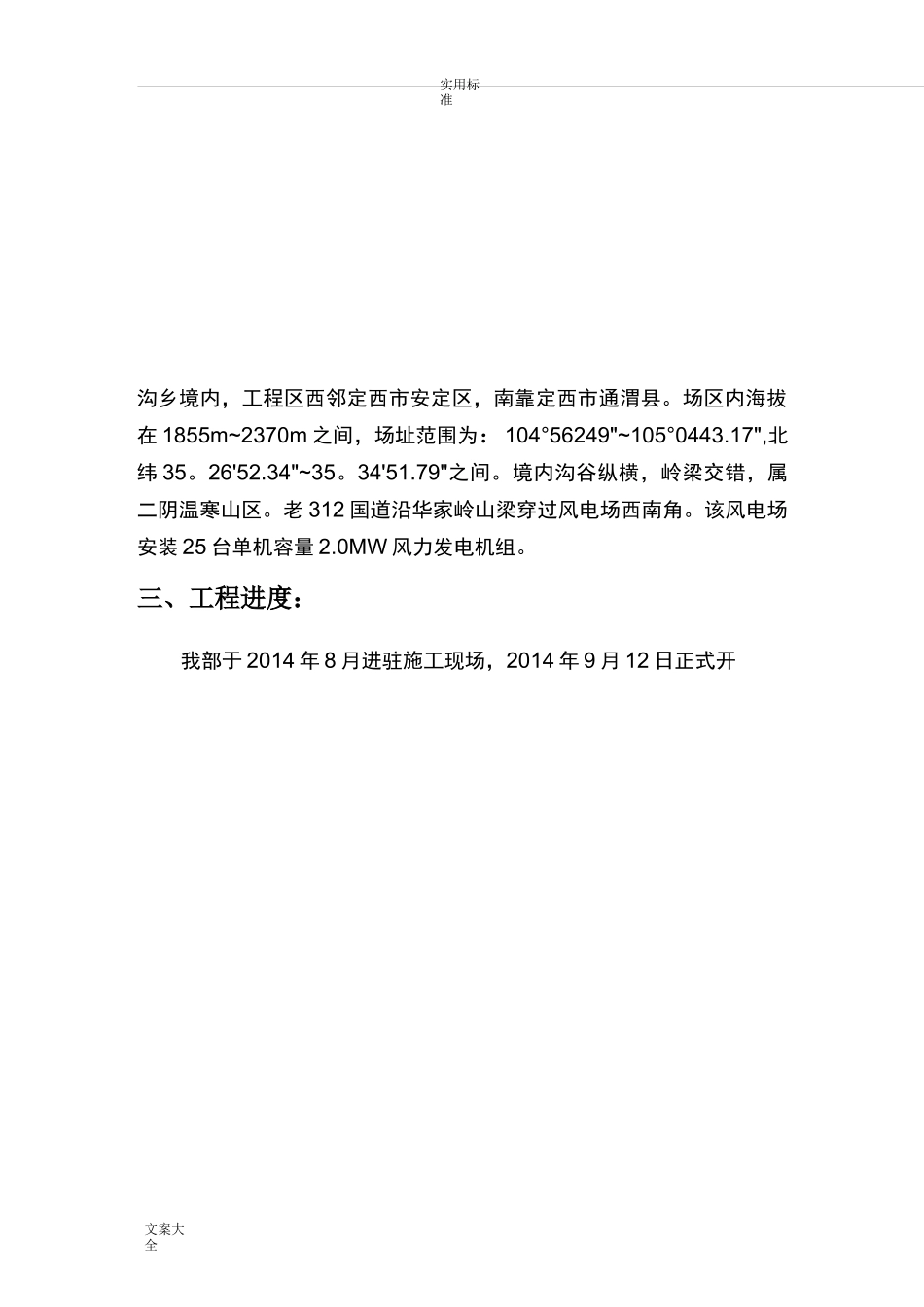 实用标准

沟乡境内，工程区西邻定西市安定区，南靠定西市通渭县。场区内海拔在 1855m~2370m 之间，场址范围为： 104°56249"~105°0443.17",北纬 35。26'52.34"~35。34'51.79"之间。境内沟谷纵横，岭梁交错，属二阴温寒山区。老 312 国道沿华家岭山梁穿过风电场西南角。该风电场安装 25 台单机容量 2.0MW 风力发电机组。

三、工程进度：

我部于 2014 年 8 月进驻施工现场，2014 年 9 月 12 日正式开

文案大全